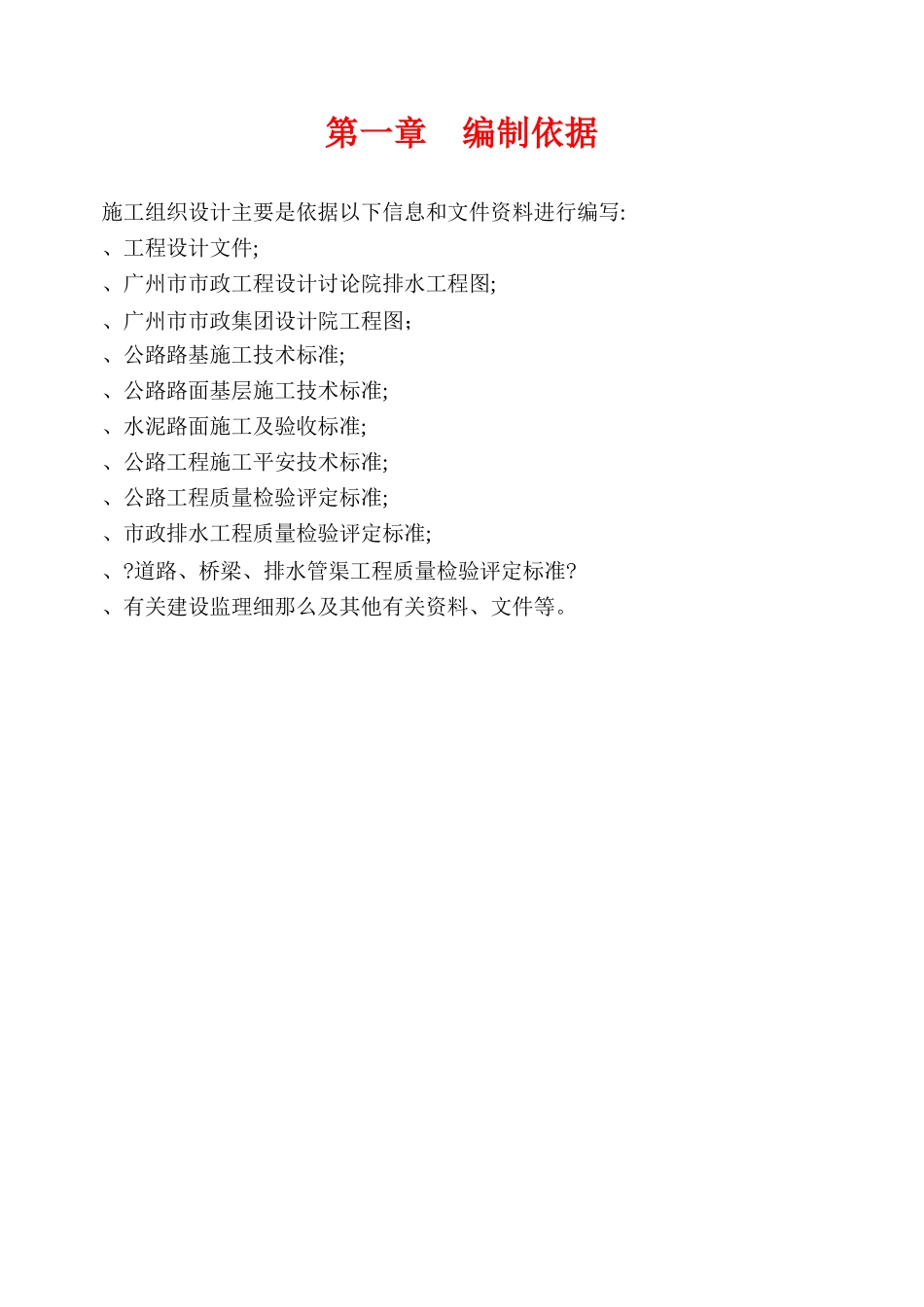 第一章 编制依据

施工组织设计主要是依据以下信息和文件资料进行编写:

、工程设计文件;
、广州市市政工程设计讨论院排水工程图;
、广州市市政集团设计院工程图;
、公路路基施工技术标准;
、公路路面基层施工技术标准;
、水泥路面施工及验收标准;
、公路工程施工平安技术标准;
、公路工程质量检验评定标准;
、市政排水工程质量检验评定标准;
、?道路、桥梁、排水管渠工程质量检验评定标准?
、有关建设监理细那么及其他有关资料、文件等。